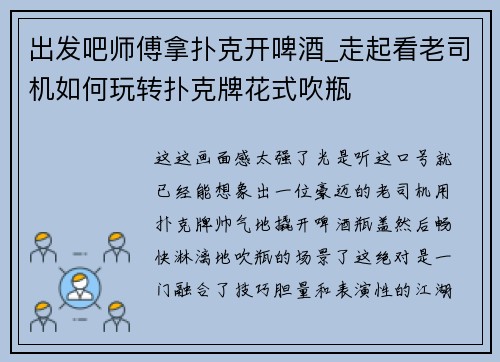 出发吧师傅拿扑克开啤酒_走起看老司机如何玩转扑克牌花式吹瓶

这这画面感太强了光是听这口号就已经能想象出一位豪迈的老司机用扑克牌帅气地撬开啤酒瓶盖然后畅快淋漓地吹瓶的场景了这绝对是一门融合了技巧胆量和表演性的江湖